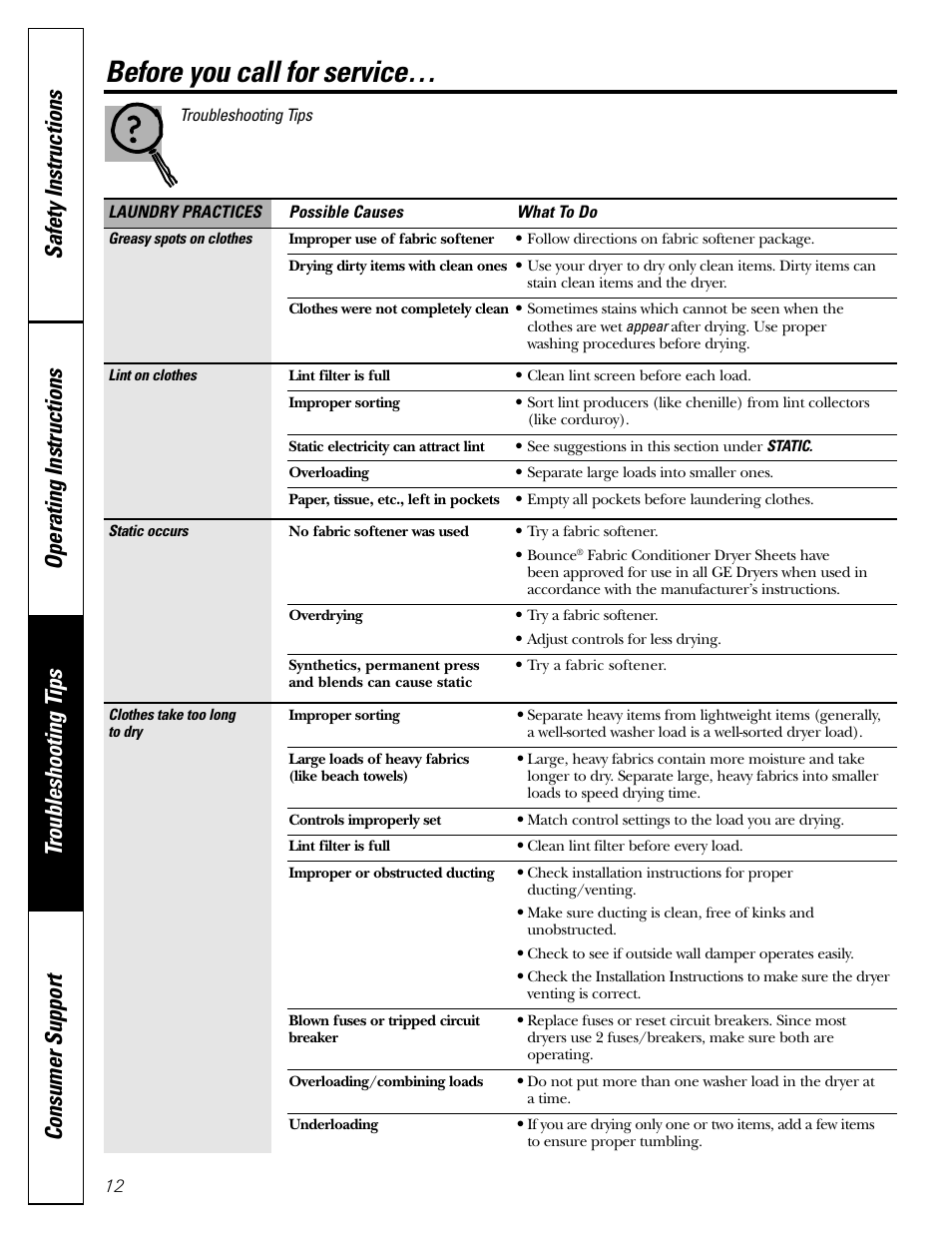 Safety Instructions

Operating Instructions

Troubleshooting Tips

Consumer Support

Before you call for service…

Troubleshooting Tips

| LAUNDRY PRACTICES | Possible Causes | What To Do |
|---|---|---|
| Greasy spots on clothes | Improper use of fabric softener | • Follow directions on fabric softener package. |
| | Drying dirty items with clean ones | • Use your dryer to dry only clean items. Dirty items can stain clean items and the dryer. |
| | Clothes were not completely clean | • Sometimes stains which cannot be seen when the clothes are wet appear after drying. Use proper washing procedures before drying. |
| Lint on clothes | Lint filter is full | • Clean lint screen before each load. |
| | Improper sorting | • Sort lint producers (like chenille) from lint collectors (like corduroy). |
| | Static electricity can attract lint | • See suggestions in this section under STATIC. |
| | Overloading | • Separate large loads into smaller ones. |
| | Paper, tissue, etc., left in pockets | • Empty all pockets before laundering clothes. |
| Static occurs | No fabric softener was used | • Try a fabric softener. • Bounce® Fabric Conditioner Dryer Sheets have been approved for use in all GE Dryers when used in accordance with the manufacturer's instructions. |
| | Overdrying | • Try a fabric softener. • Adjust controls for less drying. |
| | Synthetics, permanent press and blends can cause static | • Try a fabric softener. |
| Clothes take too long to dry | Improper sorting | • Separate heavy items from lightweight items (generally, a well-sorted washer load is a well-sorted dryer load). |
| | Large loads of heavy fabrics (like beach towels) | • Large, heavy fabrics contain more moisture and take longer to dry. Separate large, heavy fabrics into smaller loads to speed drying time. |
| | Controls improperly set | • Match control settings to the load you are drying. |
| | Lint filter is full | • Clean lint filter before every load. |
| | Improper or obstructed ducting | • Check installation instructions for proper ducting/venting. • Make sure ducting is clean, free of kinks and unobstructed. • Check to see if outside wall damper operates easily. • Check the Installation Instructions to make sure the dryer venting is correct. |
| | Blown fuses or tripped circuit breaker | • Replace fuses or reset circuit breakers. Since most dryers use 2 fuses/breakers, make sure both are operating. |
| | Overloading/combining loads | • Do not put more than one washer load in the dryer at a time. |
| | Underloading | • If you are drying only one or two items, add a few items to ensure proper tumbling. |

12